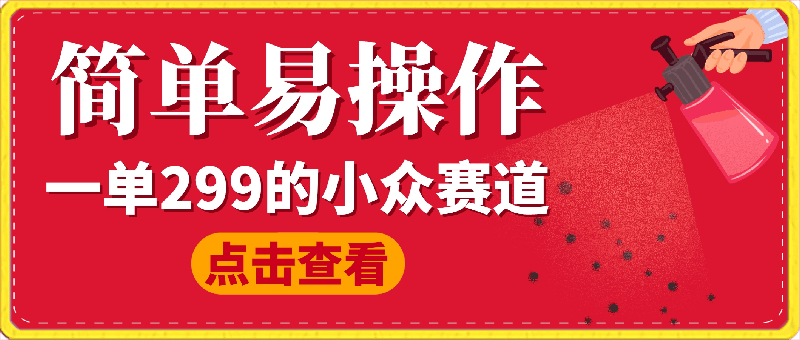 简单易操作

一单299的小众赛道

点击查看